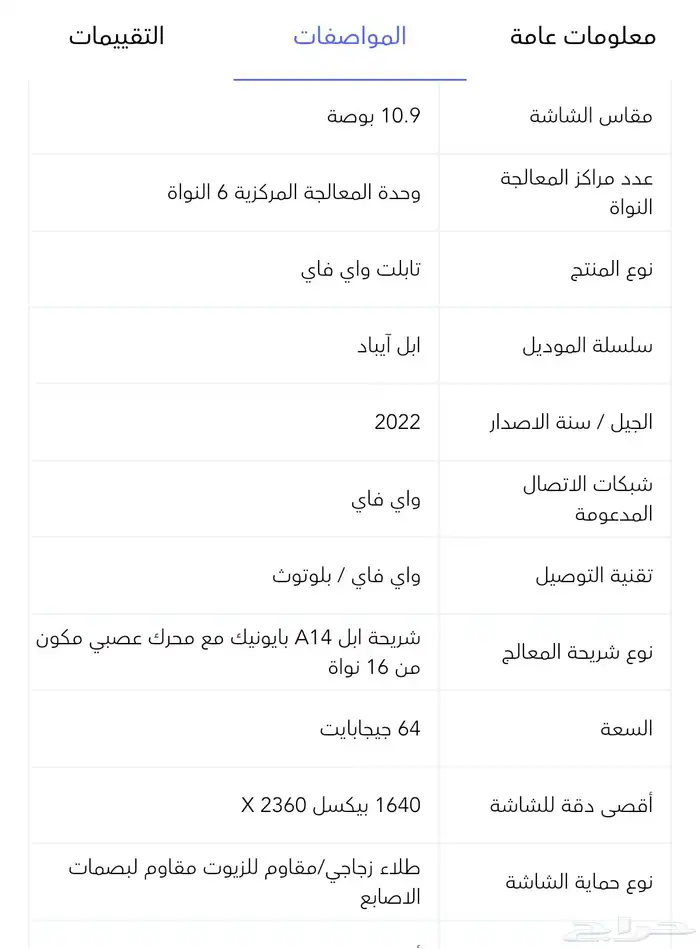 معلومات عامة المواصفات التقييمات

| | |
|---|---|
| مقاس الشاشة | 10.9 بوصة |
| عدد مراكز المعالجة النواة | وحدة المعالجة المركزية 6 النواة |
| نوع المنتج | تابلت واي فاي |
| سلسلة الموديل | ابل آيباد |
| الجيل / سنة الاصدار | 2022 |
| شبكات الاتصال المدعومة | واي فاي |
| تقنية التوصيل | واي فاي / بلوتوث |
| نوع شريحة المعالج | شريحة ابل A14 بايونيك مع محرك عصبي مكون من 16 نواة |
| السعة | 64 جيجابايت |
| أقصى دقة للشاشة | 1640 بيكسل X 2360 |
| نوع حماية الشاشة | طلاء زجاجي/مقاوم للزيوت مقاوم لبصمات الاصابع |

حراج